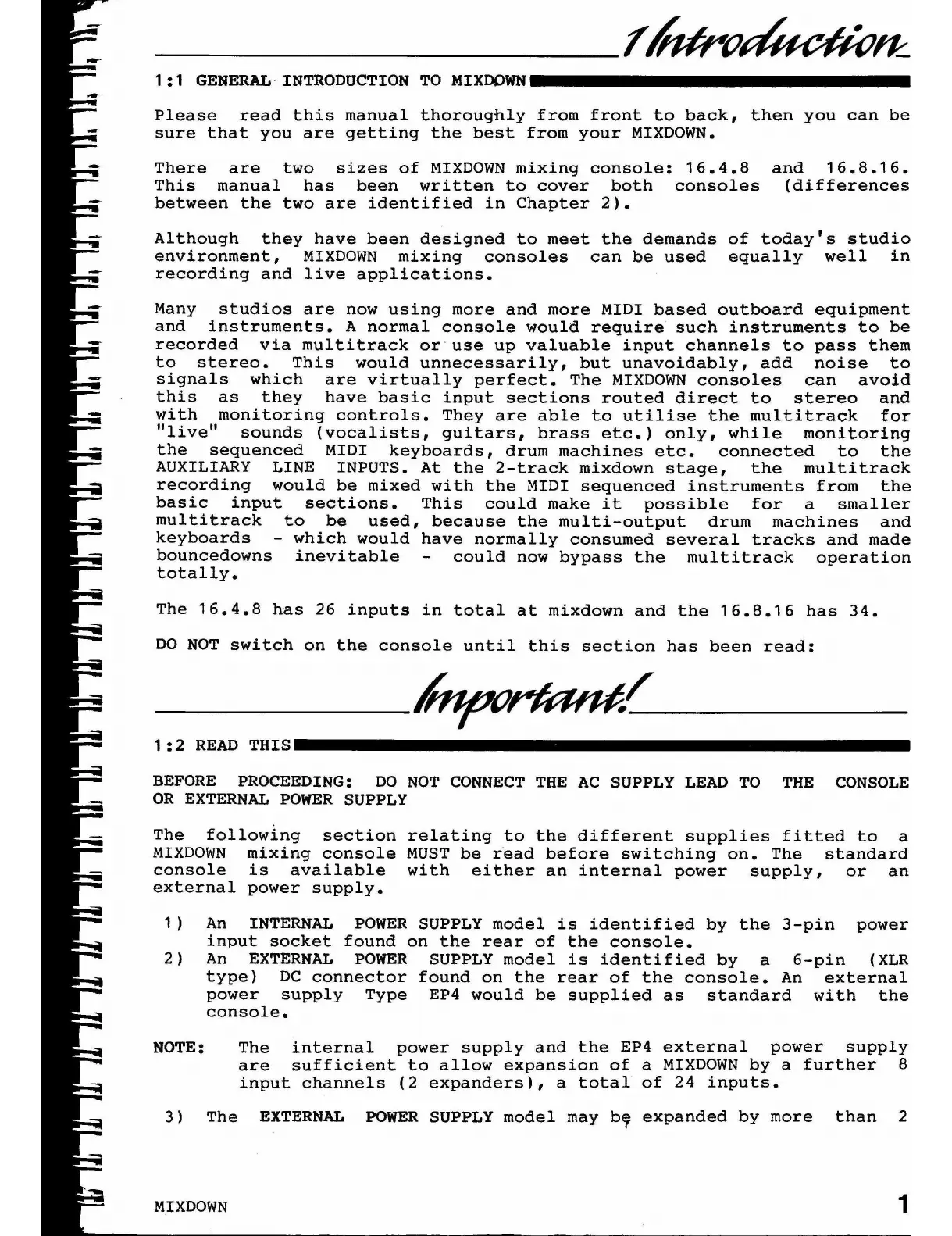 1 Introduction

1:1 GENERAL INTRODUCTION TO MIXDOWN

Please read this manual thoroughly from front to back, then you can be sure that you are getting the best from your MIXDOWN.

There are two sizes of MIXDOWN mixing console: 16.4.8 and 16.8.16. This manual has been written to cover both consoles (differences between the two are identified in Chapter 2).

Although they have been designed to meet the demands of today's studio environment, MIXDOWN mixing consoles can be used equally well in recording and live applications.

Many studios are now using more and more MIDI based outboard equipment and instruments. A normal console would require such instruments to be recorded via multitrack or use up valuable input channels to pass them to stereo. This would unnecessarily, but unavoidably, add noise to signals which are virtually perfect. The MIXDOWN consoles can avoid this as they have basic input sections routed direct to stereo and with monitoring controls. They are able to utilise the multitrack for "live" sounds (vocalists, guitars, brass etc.) only, while monitoring the sequenced MIDI keyboards, drum machines etc. connected to the AUXILIARY LINE INPUTS. At the 2-track mixdown stage, the multitrack recording would be mixed with the MIDI sequenced instruments from the basic input sections. This could make it possible for a smaller multitrack to be used, because the multi-output drum machines and keyboards - which would have normally consumed several tracks and made bouncedowns inevitable - could now bypass the multitrack operation totally.

The 16.4.8 has 26 inputs in total at mixdown and the 16.8.16 has 34.

DO NOT switch on the console until this section has been read:

Important!

1:2 READ THIS

BEFORE PROCEEDING: DO NOT CONNECT THE AC SUPPLY LEAD TO THE CONSOLE OR EXTERNAL POWER SUPPLY

The following section relating to the different supplies fitted to a MIXDOWN mixing console MUST be read before switching on. The standard console is available with either an internal power supply, or an external power supply.

1) An INTERNAL POWER SUPPLY model is identified by the 3-pin power input socket found on the rear of the console.
2) An EXTERNAL POWER SUPPLY model is identified by a 6-pin (XLR type) DC connector found on the rear of the console. An external power supply Type EP4 would be supplied as standard with the console.

NOTE: The internal power supply and the EP4 external power supply are sufficient to allow expansion of a MIXDOWN by a further 8 input channels (2 expanders), a total of 24 inputs.

3) The EXTERNAL POWER SUPPLY model may be expanded by more than 2

MIXDOWN

1